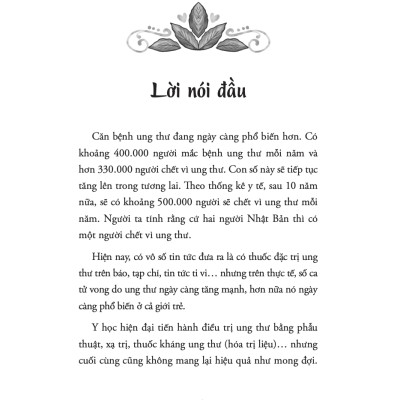 Lời nói đầu

Căn bệnh ung thư đang ngày càng phổ biến hơn. Có khoảng 400.000 người mắc bệnh ung thư mỗi năm và hơn 330.000 người chết vì ung thư. Con số này sẽ tiếp tục tăng lên trong tương lai. Theo thống kê y tế, sau 10 năm nữa, sẽ có khoảng 500.000 người sẽ chết vì ung thư mỗi năm. Người ta tính rằng cứ hai người Nhật Bản thì có một người chết vì ung thư.

Hiện nay, có vô số tin tức đưa ra là có thuốc đặc trị ung thư trên báo, tạp chí, tin tức ti vi… nhưng trên thực tế, số ca tử vong do ung thư ngày càng tăng mạnh, hơn nữa nó ngày càng phổ biến ở cả giới trẻ.

Y học hiện đại tiến hành điều trị ung thư bằng phẫu thuật, xạ trị, thuốc kháng ung thư (hóa trị liệu)… nhưng cuối cùng cũng không mang lại hiệu quả như mong đợi.